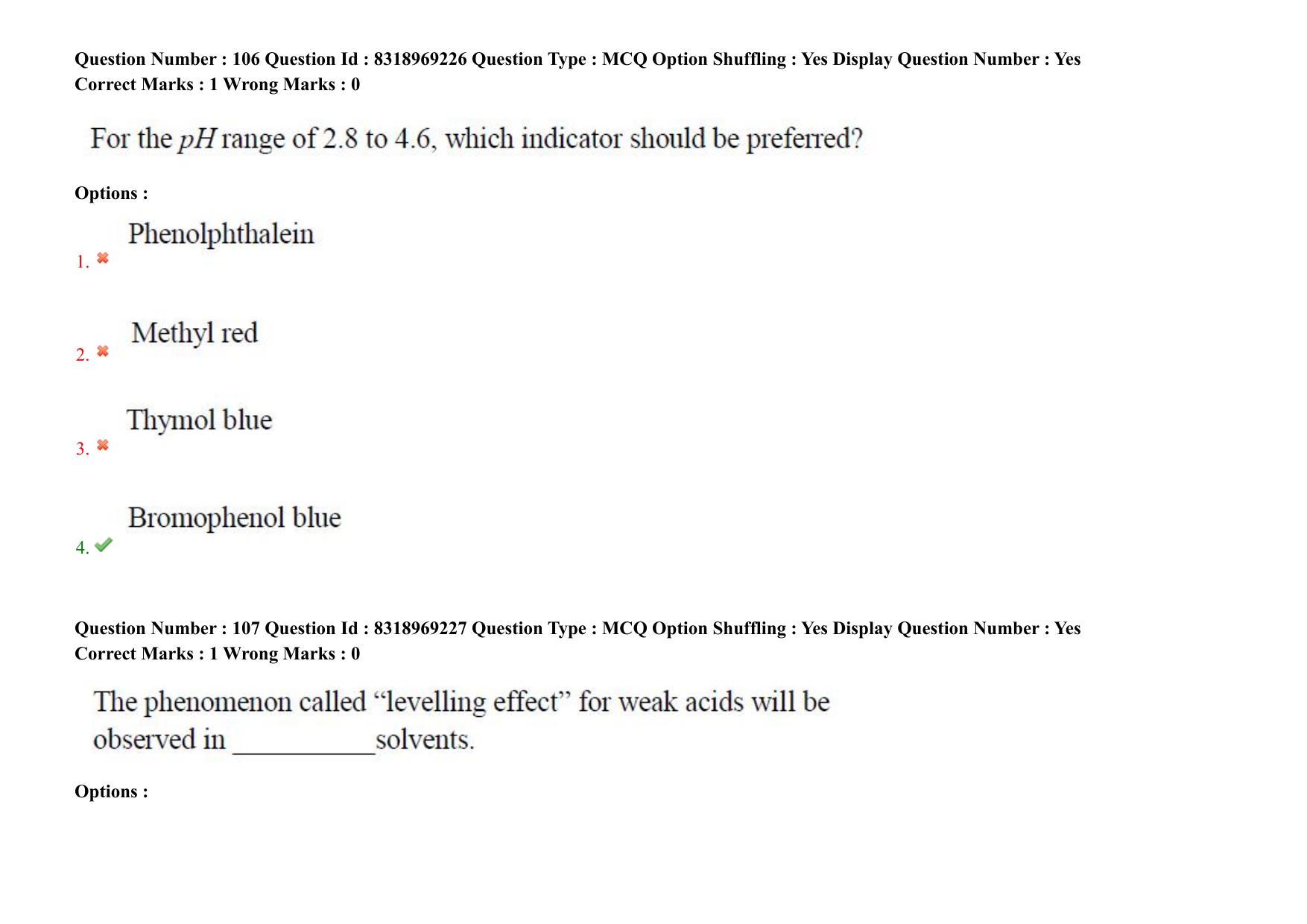 Question Number : 106 Question Id : 8318969226 Question Type : MCQ Option Shuffling : Yes Display Question Number : Yes
Correct Marks : 1 Wrong Marks : 0

For the $pH$ range of 2.8 to 4.6, which indicator should be preferred?

Options :

1. Phenolphthalein

2. Methyl red

3. Thymol blue

4. Bromophenol blue

Question Number : 107 Question Id : 8318969227 Question Type : MCQ Option Shuffling : Yes Display Question Number : Yes
Correct Marks : 1 Wrong Marks : 0

The phenomenon called “levelling effect” for weak acids will be observed in __________solvents.

Options :